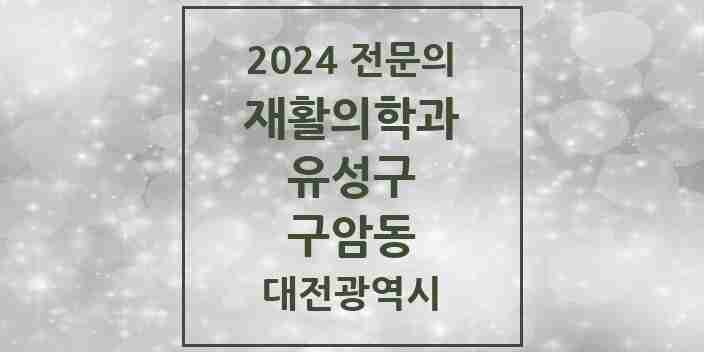 2024 전문의
재활의학과
유성구
구암동
대전광역시